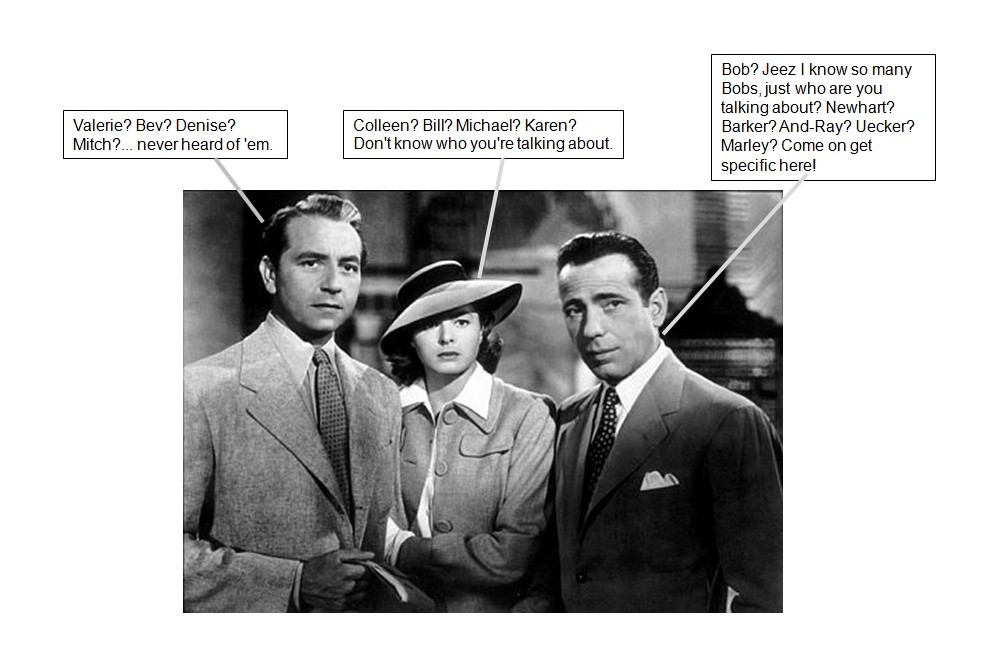 Valerie? Bev? Denise? Mitch?... never heard of 'em.

Colleen? Bill? Michael? Karen? Don't know who you're talking about.

Bob? Jeez I know so many Bobs, just who are you talking about? Newhart? Barker? And-Ray? Uecker? Marley? Come on get specific here!